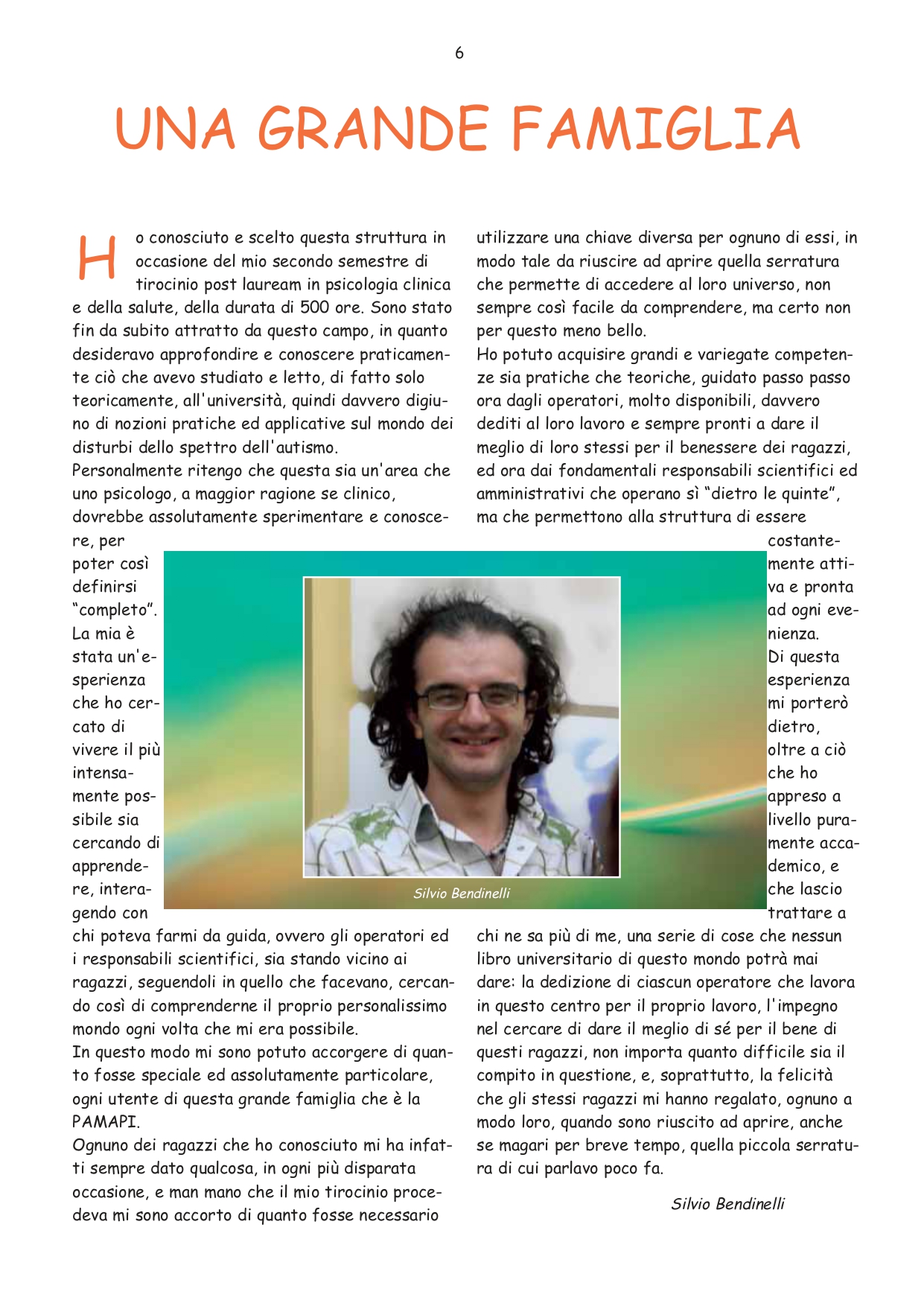 6

UNA GRANDE FAMIGLIA

Ho conosciuto e scelto questa struttura in occasione del mio secondo semestre di tirocinio post lauream in psicologia clinica e della salute, della durata di 500 ore. Sono stato fin da subito attratto da questo campo, in quanto desideravo approfondire e conoscere praticamente ciò che avevo studiato e letto, di fatto solo teoricamente, all'università, quindi davvero digiuno di nozioni pratiche ed applicative sul mondo dei disturbi dello spettro dell'autismo.
Personalmente ritengo che questa sia un'area che uno psicologo, a maggior ragione se clinico, dovrebbe assolutamente sperimentare e conoscere, per poter così definirsi "completo". La mia è stata un'esperienza che ho cercato di vivere il più intensamente possibile sia cercando di apprendere, interagendo con chi poteva farmi da guida, ovvero gli operatori ed i responsabili scientifici, sia stando vicino ai ragazzi, seguendoli in quello che facevano, cercando così di comprenderne il proprio personalissimo mondo ogni volta che mi era possibile.
In questo modo mi sono potuto accorgere di quanto fosse speciale ed assolutamente particolare, ogni utente di questa grande famiglia che è la PAMAPI.
Ognuno dei ragazzi che ho conosciuto mi ha infatti sempre dato qualcosa, in ogni più disparata occasione, e man mano che il mio tirocinio procedeva mi sono accorto di quanto fosse necessario utilizzare una chiave diversa per ognuno di essi, in modo tale da riuscire ad aprire quella serratura che permette di accedere al loro universo, non sempre così facile da comprendere, ma certo non per questo meno bello.
Ho potuto acquisire grandi e variegate competenze sia pratiche che teoriche, guidato passo passo ora dagli operatori, molto disponibili, davvero dediti al loro lavoro e sempre pronti a dare il meglio di loro stessi per il benessere dei ragazzi, ed ora dai fondamentali responsabili scientifici ed amministrativi che operano sì "dietro le quinte", ma che permettono alla struttura di essere costantemente attiva e pronta ad ogni evenienza.
Di questa esperienza mi porterò dietro, oltre a ciò che ho appreso a livello puramente accademico, e che lascio trattare a chi ne sa più di me, una serie di cose che nessun libro universitario di questo mondo potrà mai dare: la dedizione di ciascun operatore che lavora in questo centro per il proprio lavoro, l'impegno nel cercare di dare il meglio di sé per il bene di questi ragazzi, non importa quanto difficile sia il compito in questione, e, soprattutto, la felicità che gli stessi ragazzi mi hanno regalato, ognuno a modo loro, quando sono riuscito ad aprire, anche se magari per breve tempo, quella piccola serratura di cui parlavo poco fa.

Silvio Bendinelli

Silvio Bendinelli